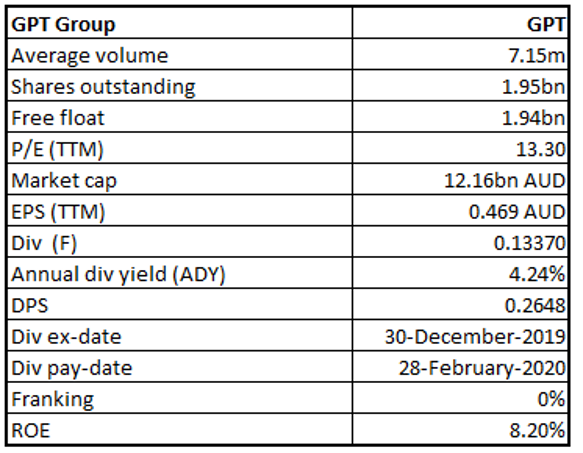 | GPT Group | GPT |
|---|---|
| Average volume | 7.15m |
| Shares outstanding | 1.95bn |
| Free float | 1.94bn |
| P/E (TTM) | 13.30 |
| Market cap | 12.16bn AUD |
| EPS (TTM) | 0.469 AUD |
| Div (F) | 0.13370 |
| Annual div yield (ADY) | 4.24% |
| DPS | 0.2648 |
| Div ex-date | 30-December-2019 |
| Div pay-date | 28-February-2020 |
| Franking | 0% |
| ROE | 8.20% |